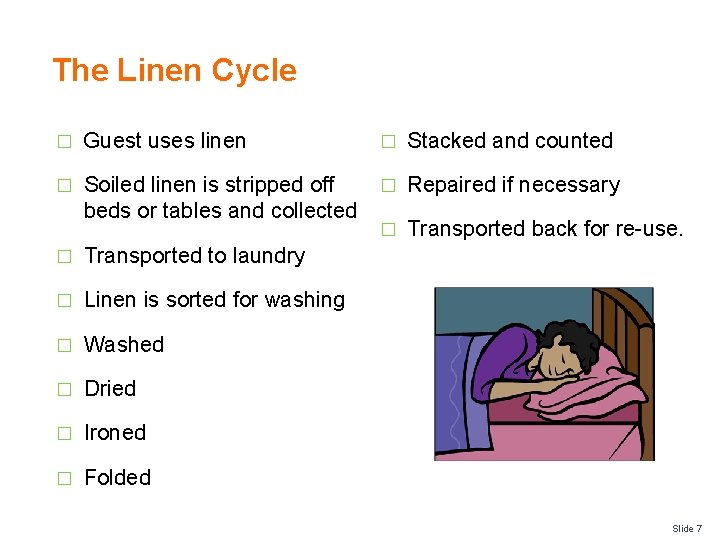 The Linen Cycle

□ Guest uses linen

□ Soiled linen is stripped off beds or tables and collected

□ Transported to laundry

□ Linen is sorted for washing

□ Washed

□ Dried

□ Ironed

□ Folded

□ Stacked and counted

□ Repaired if necessary

□ Transported back for re-use.

Slide 7